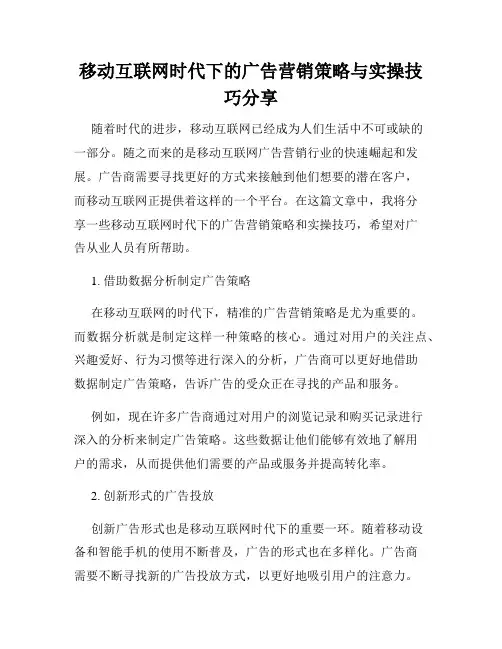 移动互联网时代下的广告营销策略与实操技巧分享

随着时代的进步，移动互联网已经成为人们生活中不可或缺的一部分。随之而来的是移动互联网广告营销行业的快速崛起和发展。广告商需要寻找更好的方式来接触到他们想要的潜在客户，而移动互联网正提供着这样的一个平台。在这篇文章中，我将分享一些移动互联网时代下的广告营销策略和实操技巧，希望对广告从业人员有所帮助。

1. 借助数据分析制定广告策略

在移动互联网的时代下，精准的广告营销策略是尤为重要的。而数据分析就是制定这样一种策略的核心。通过对用户的关注点、兴趣爱好、行为习惯等进行深入的分析，广告商可以更好地借助数据制定广告策略，告诉广告的受众正在寻找的产品和服务。

例如，现在许多广告商通过对用户的浏览记录和购买记录进行深入的分析来制定广告策略。这些数据让他们能够有效地了解用户的需求，从而提供他们需要的产品或服务并提高转化率。

2. 创新形式的广告投放

创新广告形式也是移动互联网时代下的重要一环。随着移动设备和智能手机的使用不断普及，广告的形式也在多样化。广告商需要不断寻找新的广告投放方式，以更好地吸引用户的注意力。